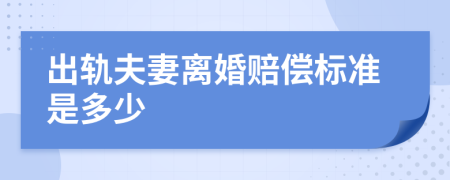 出轨夫妻离婚赔偿标准是多少